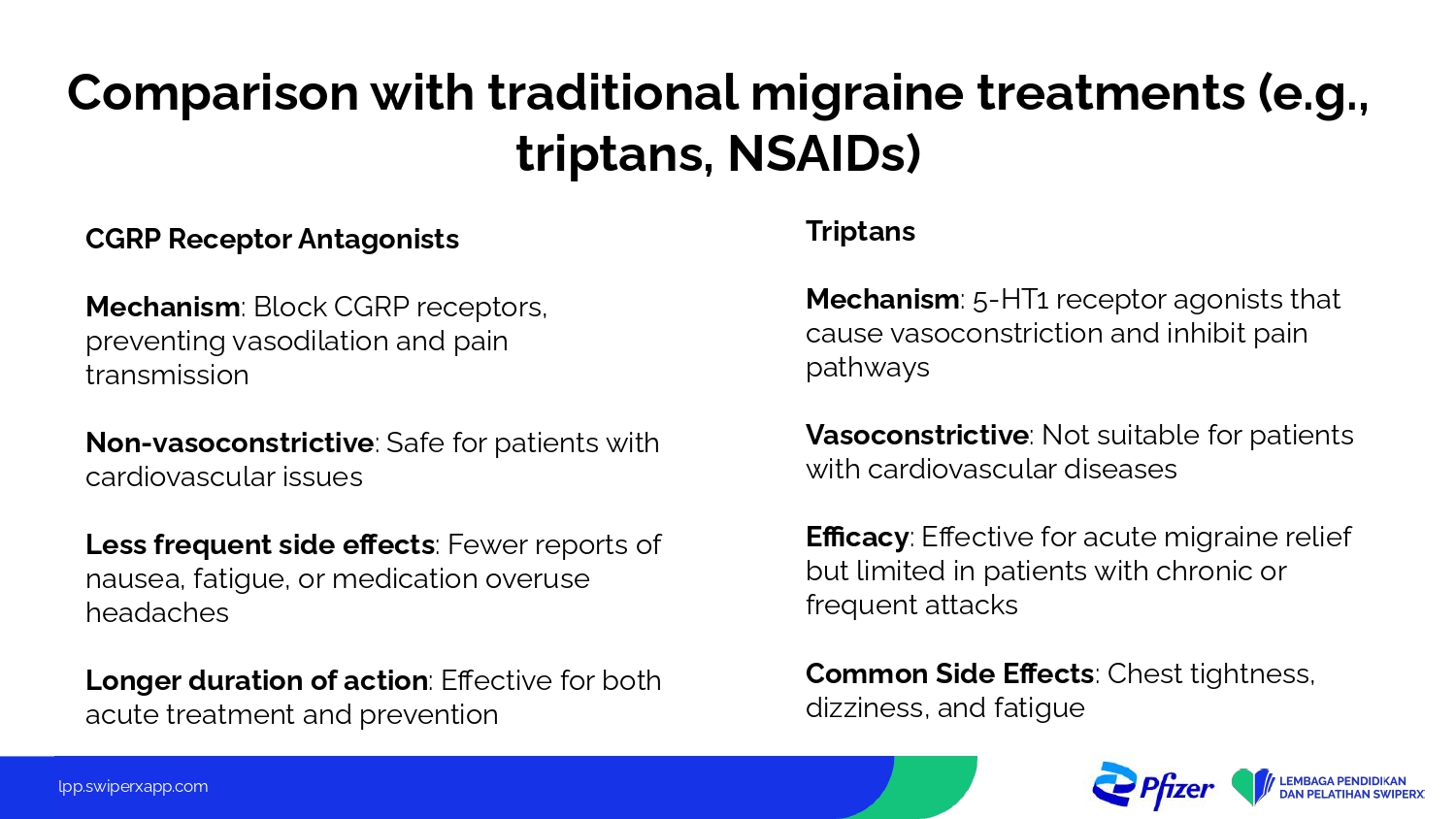 Comparison with traditional migraine treatments (e.g., triptans, NSAIDs)

CGRP Receptor Antagonists

Mechanism: Block CGRP receptors, preventing vasodilation and pain transmission

Non-vasoconstrictive: Safe for patients with cardiovascular issues

Less frequent side effects: Fewer reports of nausea, fatigue, or medication overuse headaches

Longer duration of action: Effective for both acute treatment and prevention

Triptans

Mechanism: 5-HT1 receptor agonists that cause vasoconstriction and inhibit pain pathways

Vasoconstrictive: Not suitable for patients with cardiovascular diseases

Efficacy: Effective for acute migraine relief but limited in patients with chronic or frequent attacks

Common Side Effects: Chest tightness, dizziness, and fatigue

lpp.swiperxapp.com

Pfizer

LEMBAGA PENDIDIKAN DAN PELATIHAN SWIPERX